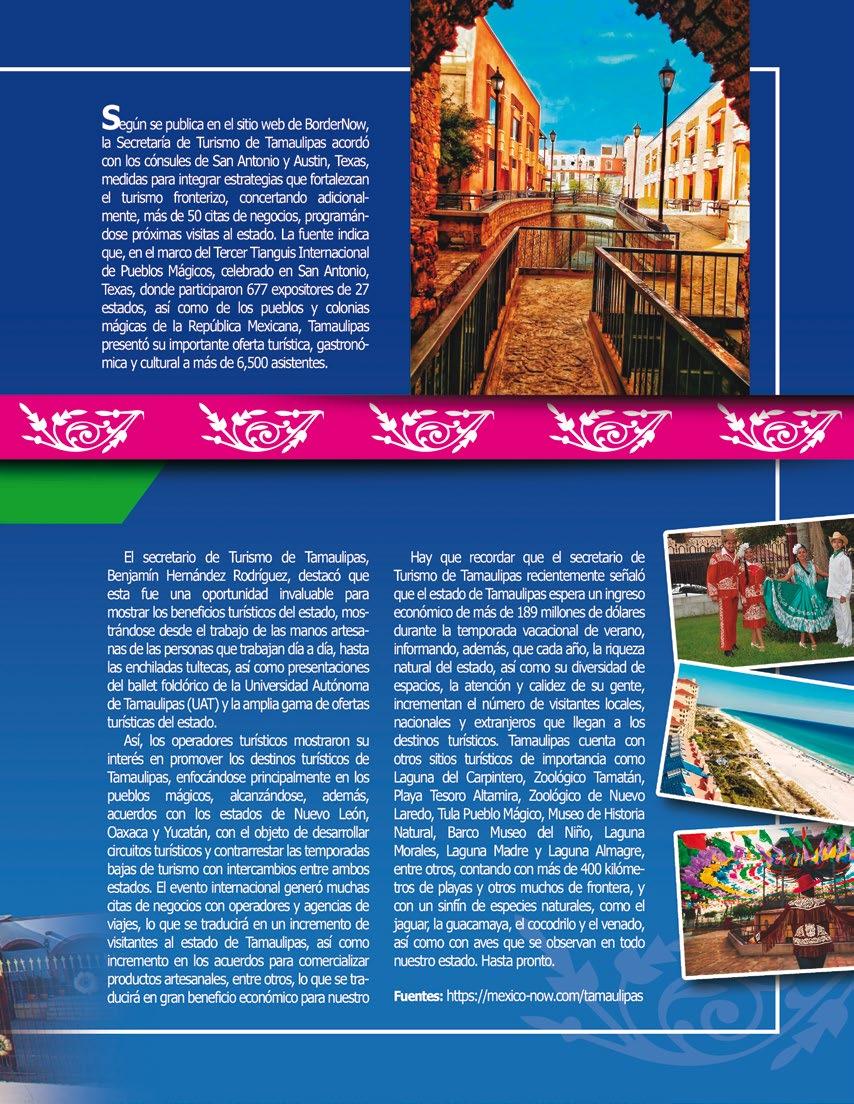 Según se publica en el sitio web de BorderNow, la Secretaría de Turismo de Tamaulipas acordó con los cónsules de San Antonio y Austin, Texas, medidas para integrar estrategias que fortalezcan el turismo fronterizo, concertando adicionalmente, más de 50 citas de negocios, programándose próximas visitas al estado. La fuente indica que, en el marco del Tercer Tianguis Internacional de Pueblos Mágicos, celebrado en San Antonio, Texas, donde participaron 677 expositores de 27 estados, así como de los pueblos y colonias mágicas de la República Mexicana, Tamaulipas presentó su importante oferta turística, gastronómica y cultural a más de 6,500 asistentes.

El secretario de Turismo de Tamaulipas, Benjamín Hernández Rodríguez, destacó que esta fue una oportunidad invaluable para mostrar los beneficios turísticos del estado, mostrándose desde el trabajo de las manos artesanas de las personas que trabajan día a día, hasta las enchiladas tultecas, así como presentaciones del ballet folclórico de la Universidad Autónoma de Tamaulipas (UAT) y la amplia gama de ofertas turísticas del estado.

Así, los operadores turísticos mostraron su interés en promover los destinos turísticos de Tamaulipas, enfocándose principalmente en los pueblos mágicos, alcanzándose, además, acuerdos con los estados de Nuevo León, Oaxaca y Yucatán, con el objeto de desarrollar circuitos turísticos y contrarrestar las temporadas bajas de turismo con intercambios entre ambos estados. El evento internacional generó muchas citas de negocios con operadores y agencias de viajes, lo que se traducirá en un incremento de visitantes al estado de Tamaulipas, así como incremento en los acuerdos para comercializar productos artesanales, entre otros, lo que se traducirá en gran beneficio económico para nuestro

Hay que recordar que el secretario de Turismo de Tamaulipas recientemente señaló que el estado de Tamaulipas espera un ingreso económico de más de 189 millones de dólares durante la temporada vacacional de verano, informando, además, que cada año, la riqueza natural del estado, así como su diversidad de espacios, la atención y calidez de su gente, incrementan el número de visitantes locales, nacionales y extranjeros que llegan a los destinos turísticos. Tamaulipas cuenta con otros sitios turísticos de importancia como Laguna del Carpintero, Zoológico Tamatán, Playa Tesoro Altamira, Zoológico de Nuevo Laredo, Tula Pueblo Mágico, Museo de Historia Natural, Barco Museo del Niño, Laguna Morales, Laguna Madre y Laguna Almagre, entre otros, contando con más de 400 kilómetros de playas y otros muchos de frontera, y con un sinfín de especies naturales, como el jaguar, la guacamaya, el cocodrilo y el venado, así como con aves que se observan en todo nuestro estado. Hasta pronto.

Fuentes: https://mexico-now.com/tamaulipas